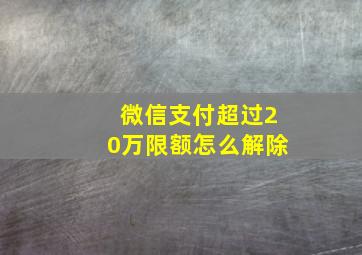 微信支付超过20万限额怎么解除